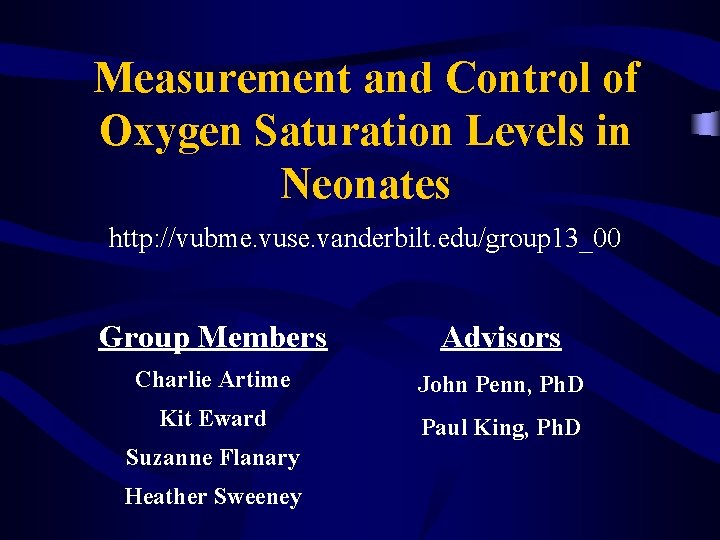 Measurement and Control of Oxygen Saturation Levels in Neonates

http://vubme.vuse.vanderbilt.edu/group13_00

Group Members

Charlie Artime

Kit Eward

Suzanne Flanary

Heather Sweeney

Advisors

John Penn, PhD

Paul King, PhD